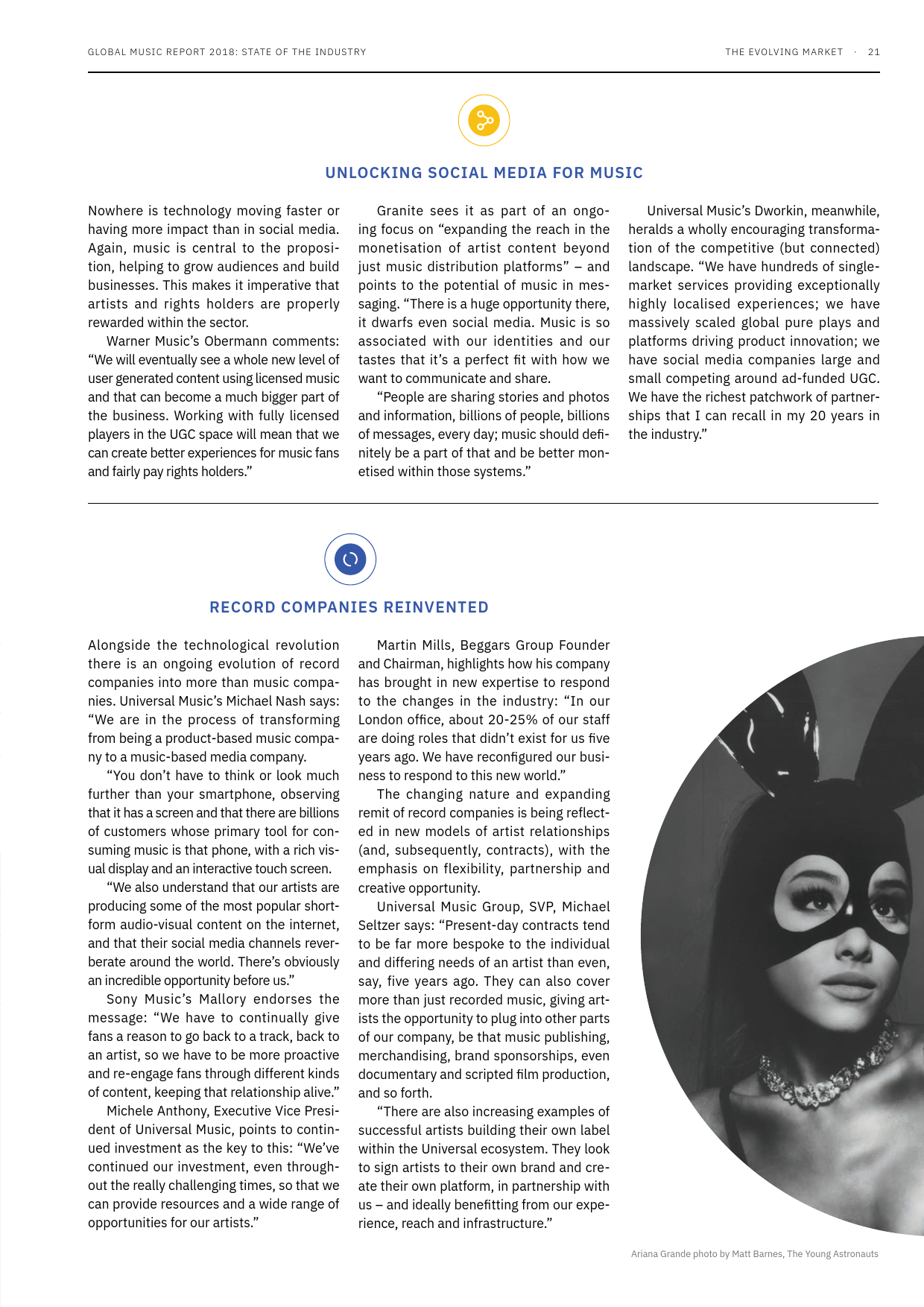 GLOBAL MUSIC REPORT 2018: STATE OF THE INDUSTRY

THE EVOLVING MARKET · 21

UNLOCKING SOCIAL MEDIA FOR MUSIC

Nowhere is technology moving faster or having more impact than in social media. Again, music is central to the proposition, helping to grow audiences and build businesses. This makes it imperative that artists and rights holders are properly rewarded within the sector.

Warner Music's Obermann comments: "We will eventually see a whole new level of user generated content using licensed music and that can become a much bigger part of the business. Working with fully licensed players in the UGC space will mean that we can create better experiences for music fans and fairly pay rights holders."

Granite sees it as part of an ongoing focus on "expanding the reach in the monetisation of artist content beyond just music distribution platforms" – and points to the potential of music in messaging. "There is a huge opportunity there, it dwarfs even social media. Music is so associated with our identities and our tastes that it's a perfect fit with how we want to communicate and share.

"People are sharing stories and photos and information, billions of people, billions of messages, every day; music should definitely be a part of that and be better monetised within those systems."

Universal Music's Dworkin, meanwhile, heralds a wholly encouraging transformation of the competitive (but connected) landscape. "We have hundreds of single-market services providing exceptionally highly localised experiences; we have massively scaled global pure plays and platforms driving product innovation; we have social media companies large and small competing around ad-funded UGC. We have the richest patchwork of partnerships that I can recall in my 20 years in the industry."

RECORD COMPANIES REINVENTED

Alongside the technological revolution there is an ongoing evolution of record companies into more than music companies. Universal Music's Michael Nash says: "We are in the process of transforming from being a product-based music company to a music-based media company.

"You don't have to think or look much further than your smartphone, observing that it has a screen and that there are billions of customers whose primary tool for consuming music is that phone, with a rich visual display and an interactive touch screen.

"We also understand that our artists are producing some of the most popular short-form audio-visual content on the internet, and that their social media channels reverberate around the world. There's obviously an incredible opportunity before us."

Sony Music's Mallory endorses the message: "We have to continually give fans a reason to go back to a track, back to an artist, so we have to be more proactive and re-engage fans through different kinds of content, keeping that relationship alive."

Michele Anthony, Executive Vice President of Universal Music, points to continued investment as the key to this: "We've continued our investment, even throughout the really challenging times, so that we can provide resources and a wide range of opportunities for our artists."

Martin Mills, Beggars Group Founder and Chairman, highlights how his company has brought in new expertise to respond to the changes in the industry: "In our London office, about 20-25% of our staff are doing roles that didn't exist for us five years ago. We have reconfigured our business to respond to this new world."

The changing nature and expanding remit of record companies is being reflected in new models of artist relationships (and, subsequently, contracts), with the emphasis on flexibility, partnership and creative opportunity.

Universal Music Group, SVP, Michael Seltzer says: "Present-day contracts tend to be far more bespoke to the individual and differing needs of an artist than even, say, five years ago. They can also cover more than just recorded music, giving artists the opportunity to plug into other parts of our company, be that music publishing, merchandising, brand sponsorships, even documentary and scripted film production, and so forth.

"There are also increasing examples of successful artists building their own label within the Universal ecosystem. They look to sign artists to their own brand and create their own platform, in partnership with us – and ideally benefitting from our experience, reach and infrastructure."

Ariana Grande photo by Matt Barnes, The Young Astronauts